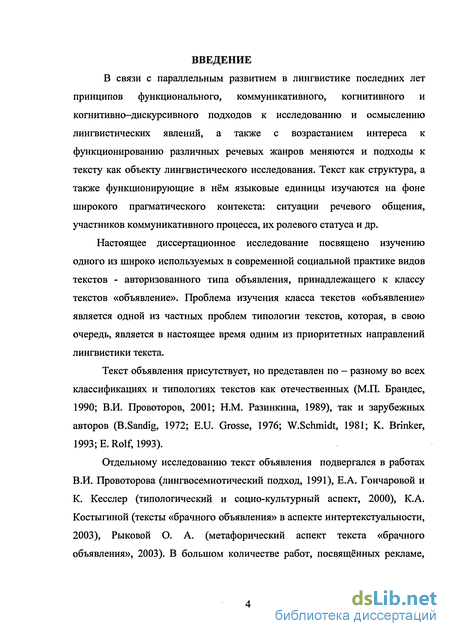 ВВЕДЕНИЕ

В связи с параллельным развитием в лингвистике последних лет принципов функционального, коммуникативного, когнитивного и когнитивно–дискурсивного подходов к исследованию и осмыслению лингвистических явлений, а также с возрастанием интереса к функционированию различных речевых жанров меняются и подходы к тексту как объекту лингвистического исследования. Текст как структура, а также функционирующие в нём языковые единицы изучаются на фоне широкого прагматического контекста: ситуации речевого общения, участников коммуникативного процесса, их ролевого статуса и др.

Настоящее диссертационное исследование посвящено изучению одного из широко используемых в современной социальной практике видов текстов - авторизованного типа объявления, принадлежащего к классу текстов «объявление». Проблема изучения класса текстов «объявление» является одной из частных проблем типологии текстов, которая, в свою очередь, является в настоящее время одним из приоритетных направлений лингвистики текста.

Текст объявления присутствует, но представлен по – разному во всех классификациях и типологиях текстов как отечественных (М.П. Брандес, 1990; В.И. Провоторов, 2001; Н.М. Разинкина, 1989), так и зарубежных авторов (B.Sandig, 1972; E.U. Grosse, 1976; W.Schmidt, 1981; K. Brinker, 1993; E. Rolf, 1993).

Отдельному исследованию текст объявления подвергался в работах В.И. Провоторова (лингвосемиотический подход, 1991), Е.А. Гончаровой и К. Кесслер (типологический и социо-культурный аспект, 2000), К.А. Костыгиной (тексты «брачного объявления» в аспекте интертекстуальности, 2003), Рыковой О. А. (метафорический аспект текста «брачного объявления», 2003). В большом количестве работ, посвящённых рекламе,

4

dsLib.net
библиотека диссертаций